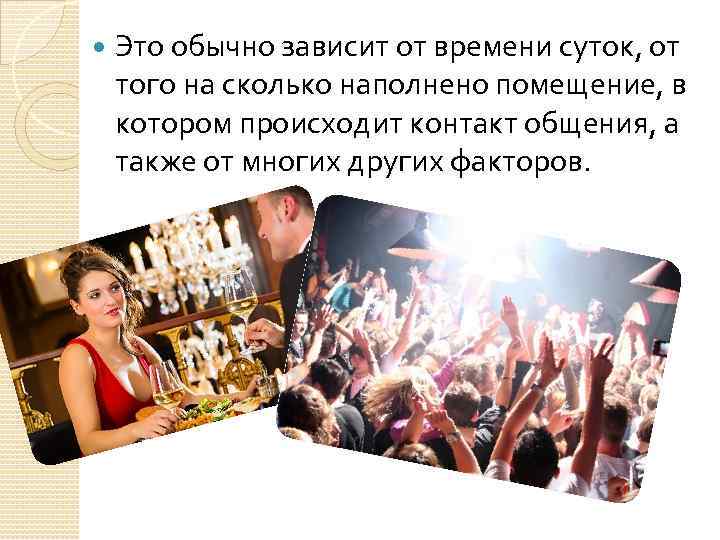 Это обычно зависит от времени суток, от того на сколько наполнено помещение, в котором происходит контакт общения, а также от многих других факторов.